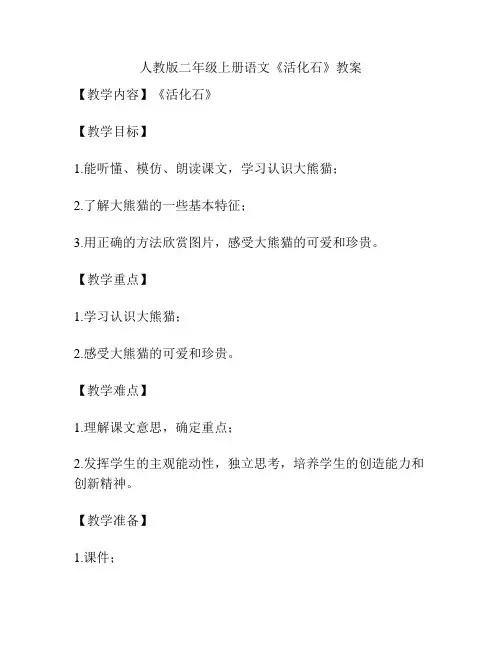 人教版二年级上册语文《活化石》教案

【教学内容】《活化石》

【教学目标】

1.能听懂、模仿、朗读课文，学习认识大熊猫；

2.了解大熊猫的一些基本特征；

3.用正确的方法欣赏图片，感受大熊猫的可爱和珍贵。

【教学重点】

1.学习认识大熊猫；

2.感受大熊猫的可爱和珍贵。

【教学难点】

1.理解课文意思，确定重点；

2.发挥学生的主观能动性，独立思考，培养学生的创造能力和创新精神。

【教学准备】

1.课件；